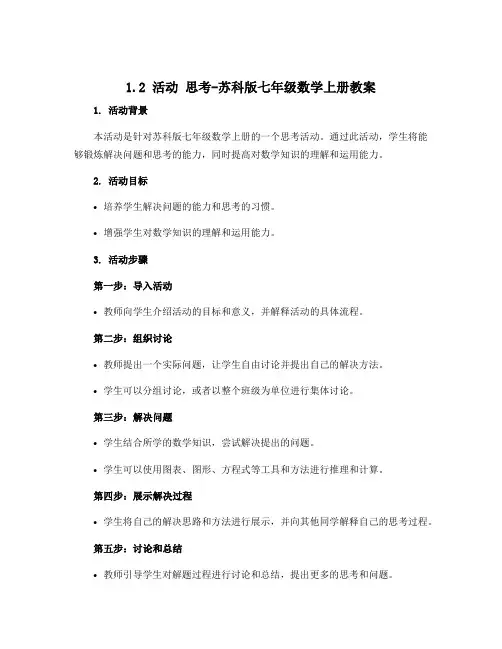 1.2 活动 思考-苏科版七年级数学上册教案

1. 活动背景

本活动是针对苏科版七年级数学上册的一个思考活动。通过此活动，学生将能够锻炼解决问题和思考的能力，同时提高对数学知识的理解和运用能力。

2. 活动目标

• 培养学生解决问题的能力和思考的习惯。

• 增强学生对数学知识的理解和运用能力。

3. 活动步骤

第一步：导入活动

• 教师向学生介绍活动的目标和意义，并解释活动的具体流程。

第二步：组织讨论

• 教师提出一个实际问题，让学生自由讨论并提出自己的解决方法。

• 学生可以分组讨论，或者以整个班级为单位进行集体讨论。

第三步：解决问题

• 学生结合所学的数学知识，尝试解决提出的问题。

• 学生可以使用图表、图形、方程式等工具和方法进行推理和计算。

第四步：展示解决过程

• 学生将自己的解决思路和方法进行展示，并向其他同学解释自己的思考过程。

第五步：讨论和总结

• 教师引导学生对解题过程进行讨论和总结，提出更多的思考和问题。